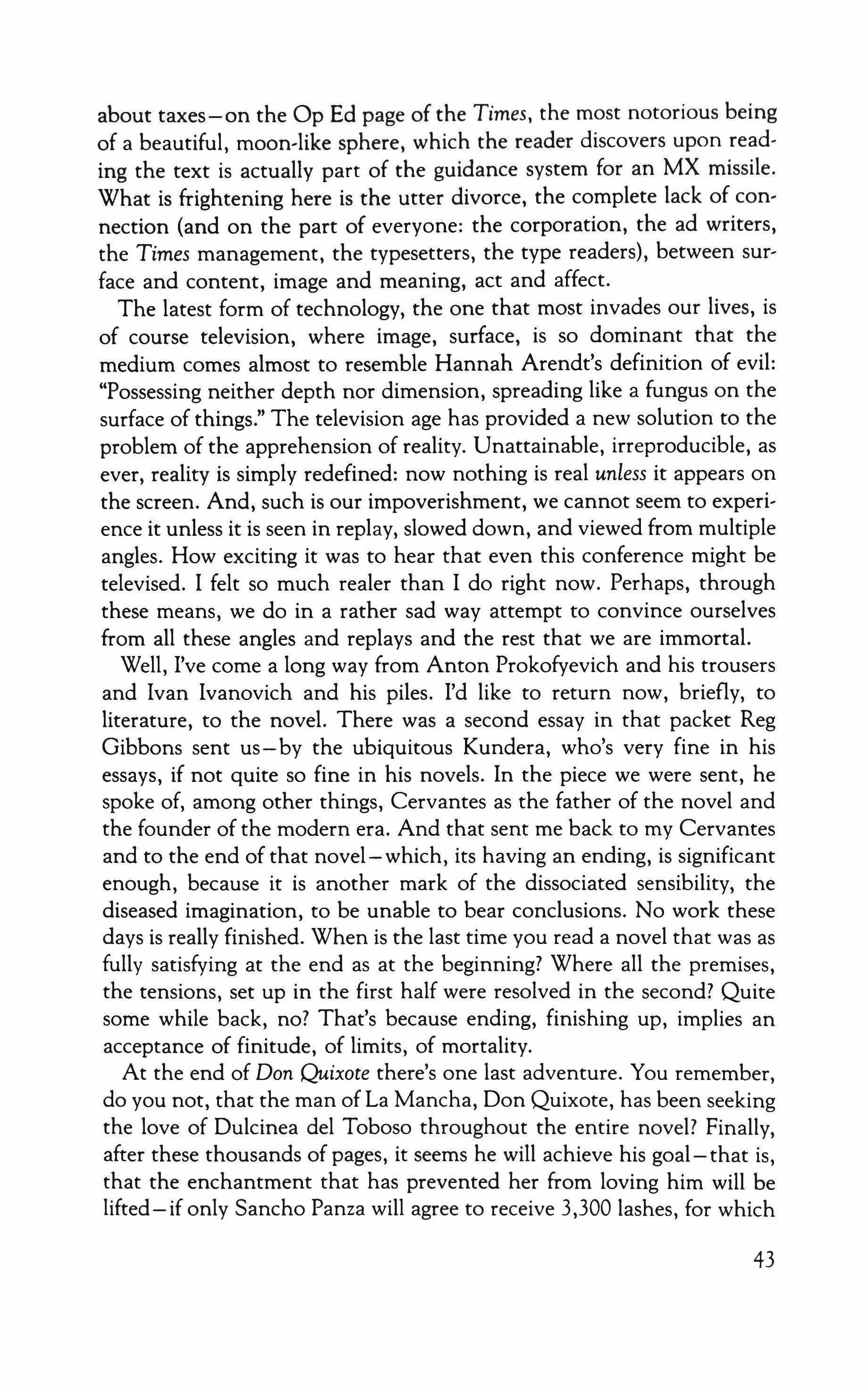 about taxes—on the Op Ed page of the Times, the most notorious being of a beautiful, moon-like sphere, which the reader discovers upon reading the text is actually part of the guidance system for an MX missile. What is frightening here is the utter divorce, the complete lack of connection (and on the part of everyone: the corporation, the ad writers, the Times management, the typesetters, the type readers), between surface and content, image and meaning, act and affect.

The latest form of technology, the one that most invades our lives, is of course television, where image, surface, is so dominant that the medium comes almost to resemble Hannah Arendt's definition of evil: "Possessing neither depth nor dimension, spreading like a fungus on the surface of things." The television age has provided a new solution to the problem of the apprehension of reality. Unattainable, irreproducible, as ever, reality is simply redefined: now nothing is real unless it appears on the screen. And, such is our impoverishment, we cannot seem to experience it unless it is seen in replay, slowed down, and viewed from multiple angles. How exciting it was to hear that even this conference might be televised. I felt so much realer than I do right now. Perhaps, through these means, we do in a rather sad way attempt to convince ourselves from all these angles and replays and the rest that we are immortal.

Well, I've come a long way from Anton Prokofyevich and his trousers and Ivan Ivanovich and his piles. I'd like to return now, briefly, to literature, to the novel. There was a second essay in that packet Reg Gibbons sent us—by the ubiquitous Kundera, who's very fine in his essays, if not quite so fine in his novels. In the piece we were sent, he spoke of, among other things, Cervantes as the father of the novel and the founder of the modern era. And that sent me back to my Cervantes and to the end of that novel—which, its having an ending, is significant enough, because it is another mark of the dissociated sensibility, the diseased imagination, to be unable to bear conclusions. No work these days is really finished. When is the last time you read a novel that was as fully satisfying at the end as at the beginning? Where all the premises, the tensions, set up in the first half were resolved in the second? Quite some while back, no? That's because ending, finishing up, implies an acceptance of finitude, of limits, of mortality.

At the end of Don Quixote there's one last adventure. You remember, do you not, that the man of La Mancha, Don Quixote, has been seeking the love of Dulcinea del Toboso throughout the entire novel? Finally, after these thousands of pages, it seems he will achieve his goal—that is, that the enchantment that has prevented her from loving him will be lifted—if only Sancho Panza will agree to receive 3,300 lashes, for which

43